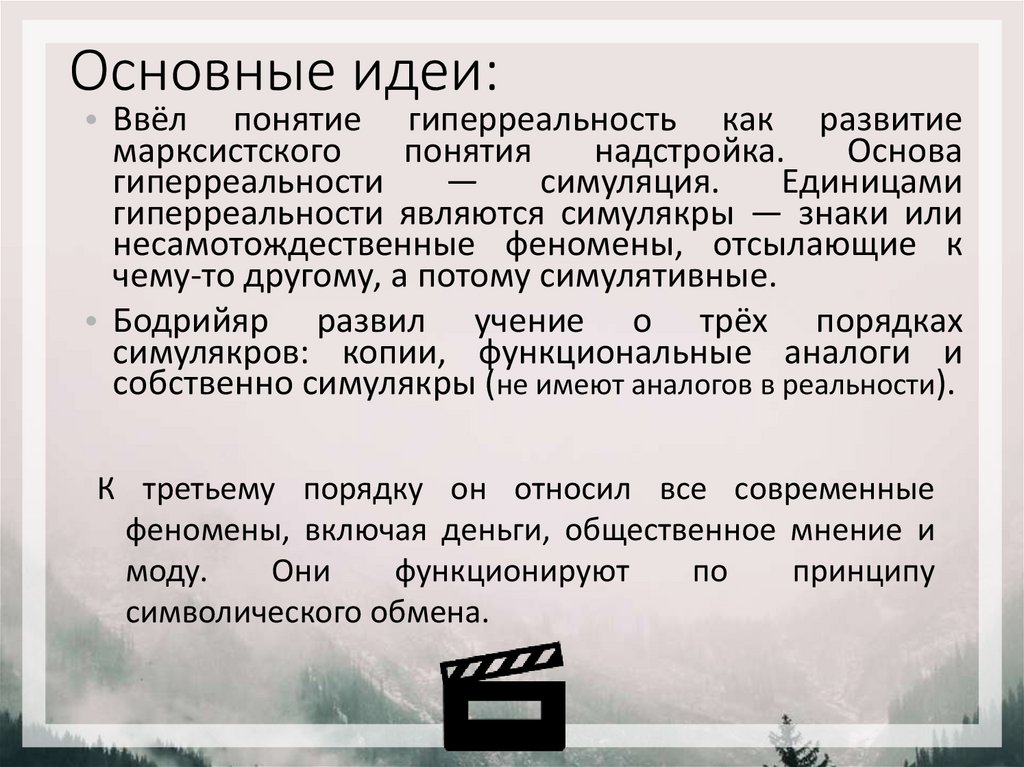 Основные идеи:

• Ввёл понятие гиперреальность как развитие марксистского понятия надстройка. Основа гиперреальности — симуляция. Единицами гиперреальности являются симулякры — знаки или несамотождественные феномены, отсылающие к чему-то другому, а потому симулятивные.

• Бодрийяр развил учение о трёх порядках симулякров: копии, функциональные аналоги и собственно симулякры (не имеют аналогов в реальности).

К третьему порядку он относил все современные феномены, включая деньги, общественное мнение и моду. Они функционируют по принципу символического обмена.